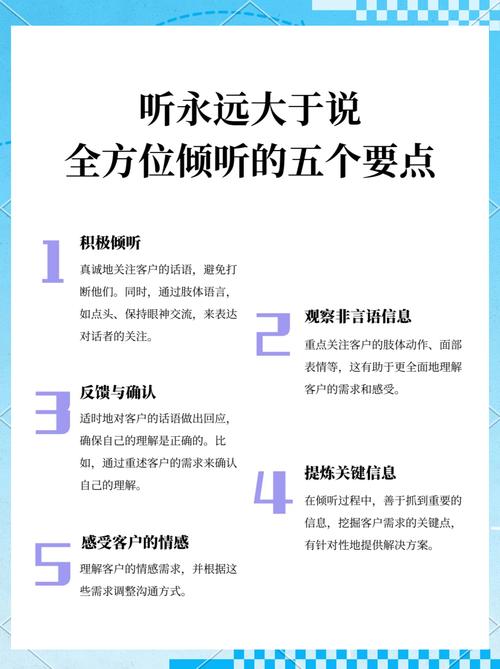 听永远大于说
全方位倾听的五个要点

1
积极倾听
真诚地关注客户的话语，避免打断他们。同时，通过肢体语言，如点头、保持眼神交流，来表达对话者的关注。

2
观察非言语信息
重点关注客户的肢体动作、面部表情等，这有助于更全面地理解客户的需求和感受。

3
反馈与确认
适时地对客户的话语做出回应，确保自己的理解是正确的。比如，通过重述客户的需求来确认自己的理解。

4
提炼关键信息
在倾听过程中，善于抓到重要的信息，挖掘客户需求的关键点，有针对性地提供解决方案。

5
感受客户的情感
理解客户的情感需求，并根据这些需求调整沟通方式。